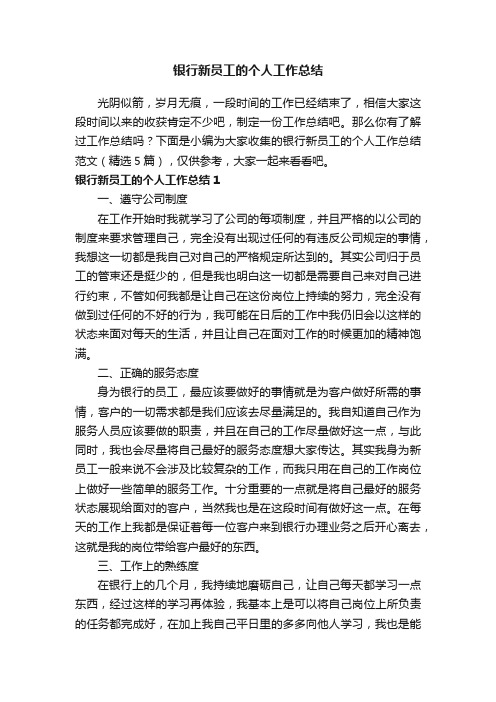 银行新员工的个人工作总结

光阴似箭，岁月无痕，一段时间的工作已经结束了，相信大家这段时间以来的收获肯定不少吧，制定一份工作总结吧。那么你有了解过工作总结吗？下面是小编为大家收集的银行新员工的个人工作总结范文（精选5篇），仅供参考，大家一起来看看吧。

银行新员工的个人工作总结1

一、遵守公司制度

在工作开始时我就学习了公司的每项制度，并且严格的以公司的制度来要求管理自己，完全没有出现过任何的有违反公司规定的事情，我想这一切都是我自己对自己的严格规定所达到的。其实公司归于员工的管束还是挺少的，但是我也明白这一切都是需要自己来对自己进行约束，不管如何我都是让自己在这份岗位上持续的努力，完全没有做到过任何的不好的行为，我可能在日后的工作中我仍旧会以这样的状态来面对每天的生活，并且让自己在面对工作的时候更加的精神饱满。

二、正确的服务态度

身为银行的员工，最应该要做好的事情就是为客户做好所需的事情，客户的一切需求都是我们应该去尽量满足的。我自知道自己作为服务人员应该要做的职责，并且在自己的工作尽量做好这一点，与此同时，我也会尽量将自己最好的服务态度想大家传达。其实我身为新员工一般来说不会涉及比较复杂的工作，而我只用在自己的工作岗位上做好一些简单的服务工作。十分重要的一点就是将自己最好的服务状态展现给面对的客户，当然我也是在这段时间有做好这一点。在每天的工作上我都是保证着每一位客户来到银行办理业务之后开心离去，这就是我的岗位带给客户最好的东西。

三、工作上的熟练度

在银行上的几个月，我持续地磨砺自己，让自己每天都学习一点东西，经过这样的学习再体验，我基本上是可以将自己岗位上所负责的任务都完成好，在加上我自己平日里的多多向他人学习，我也是能